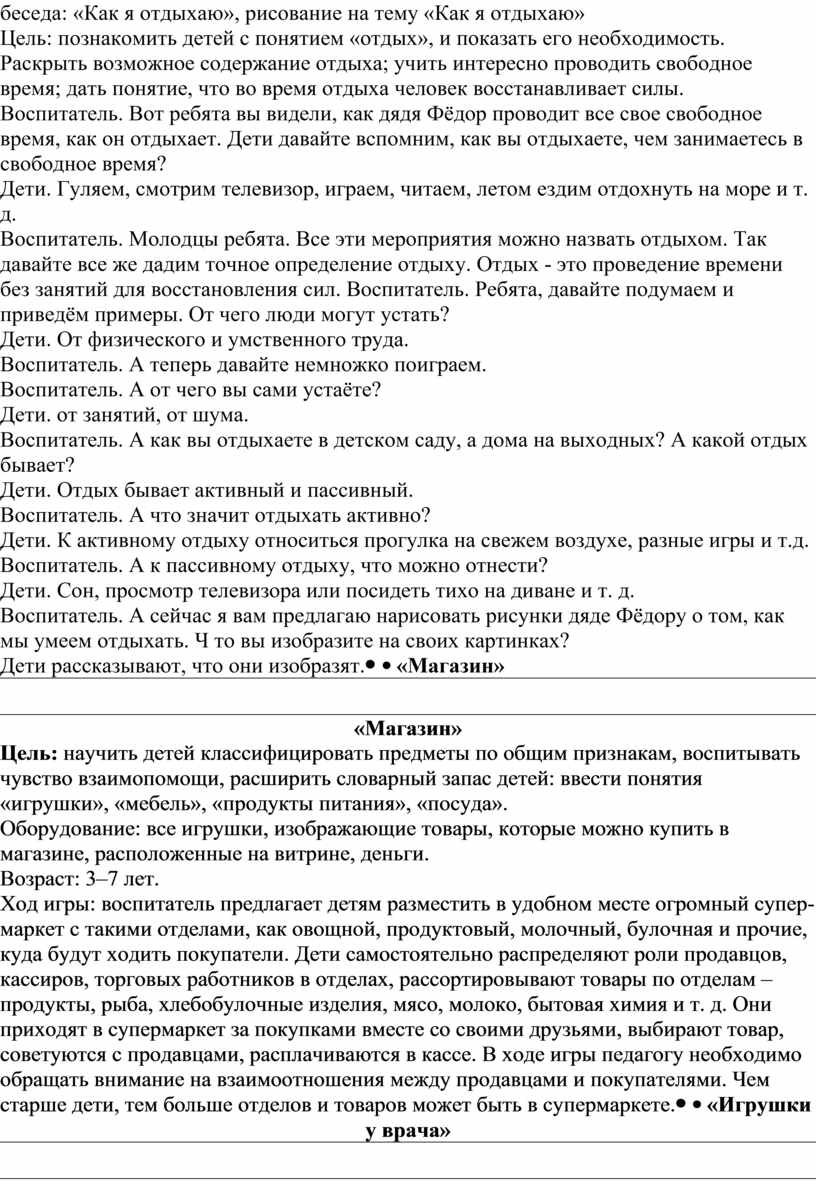 беседа: «Как я отдыхаю», рисование на тему «Как я отдыхаю»
Цель: познакомить детей с понятием «отдых», и показать его необходимость. Раскрыть возможное содержание отдыха; учить интересно проводить свободное время; дать понятие, что во время отдыха человек восстанавливает силы.
Воспитатель. Вот ребята вы видели, как дядя Фёдор проводит все свое свободное время, как он отдыхает. Дети давайте вспомним, как вы отдыхаете, чем занимаетесь в свободное время?
Дети. Гуляем, смотрим телевизор, играем, читаем, летом ездим отдохнуть на море и т. д.
Воспитатель. Молодцы ребята. Все эти мероприятия можно назвать отдыхом. Так давайте все же дадим точное определение отдыху. Отдых - это проведение времени без занятий для восстановления сил. Воспитатель. Ребята, давайте подумаем и приведём примеры. От чего люди могут устать?
Дети. От физического и умственного труда.
Воспитатель. А теперь давайте немножко поиграем.
Воспитатель. А от чего вы сами устаёте?
Дети. от занятий, от шума.
Воспитатель. А как вы отдыхаете в детском саду, а дома на выходных? А какой отдых бывает?
Дети. Отдых бывает активный и пассивный.
Воспитатель. А что значит отдыхать активно?
Дети. К активному отдыху относиться прогулка на свежем воздухе, разные игры и т.д.
Воспитатель. А к пассивному отдыху, что можно отнести?
Дети. Сон, просмотр телевизора или посидеть тихо на диване и т. д.
Воспитатель. А сейчас я вам предлагаю нарисовать рисунки дяде Фёдору о том, как мы умеем отдыхать. Ч то вы изобразите на своих картинках?
Дети рассказывают, что они изобразят.• • «Магазин»

«Магазин»
Цель: научить детей классифицировать предметы по общим признакам, воспитывать чувство взаимопомощи, расширить словарный запас детей: ввести понятия «игрушки», «мебель», «продукты питания», «посуда».
Оборудование: все игрушки, изображающие товары, которые можно купить в магазине, расположенные на витрине, деньги.
Возраст: 3–7 лет.
Ход игры: воспитатель предлагает детям разместить в удобном месте огромный супермаркет с такими отделами, как овощной, продуктовый, молочный, булочная и прочие, куда будут ходить покупатели. Дети самостоятельно распределяют роли продавцов, кассиров, торговых работников в отделах, рассортировывают товары по отделам – продукты, рыба, хлебобулочные изделия, мясо, молоко, бытовая химия и т. д. Они приходят в супермаркет за покупками вместе со своими друзьями, выбирают товар, советуются с продавцами, расплачиваются в кассе. В ходе игры педагогу необходимо обращать внимание на взаимоотношения между продавцами и покупателями. Чем старше дети, тем больше отделов и товаров может быть в супермаркете.• • «Игрушки у врача»